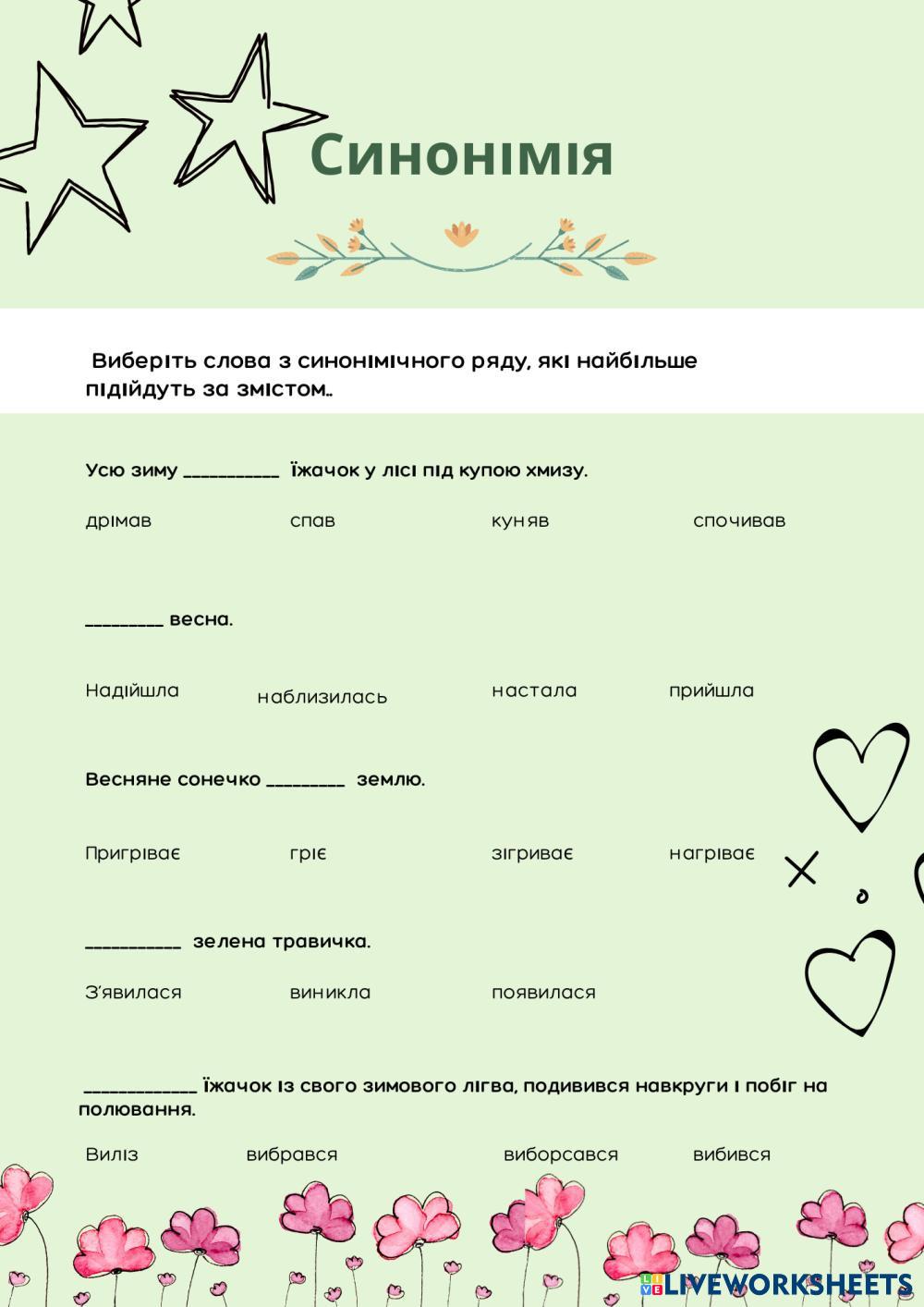 Синонімія

Виберіть слова з синонімічного ряду, які найбільше підійдуть за змістом..

Усю зиму __________ їжачок у лісі під купою хмизу.

дрімав спав куняв спочивав

________ весна.

Надійшла наблизилась настала прийшла

Весняне сонечко ________ землю.

Пригріває гріє зігриває нагріває

__________ зелена травичка.

З'явилася виникла появилася

____________ їжачок із свого зимового лігва, подивився навкруги і побіг на полювання.

Виліз вибрався виборсався вибився

LIVEWORKSHEETS